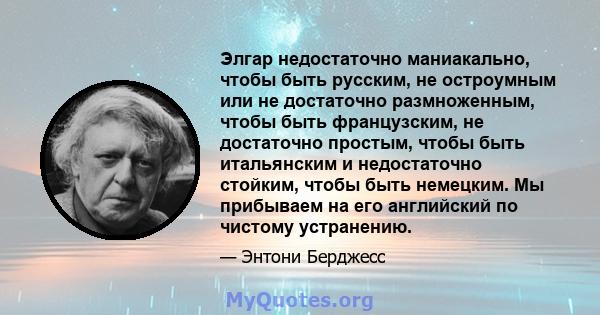 Элгар недостаточно маниакально, чтобы быть русским, не остроумным или не достаточно размноженным, чтобы быть французским, не достаточно простым, чтобы быть итальянским и недостаточно стойким, чтобы быть немецким. Мы прибываем на его английский по чистому устранению.

— Энтони Берджесс

MyQuotes.org